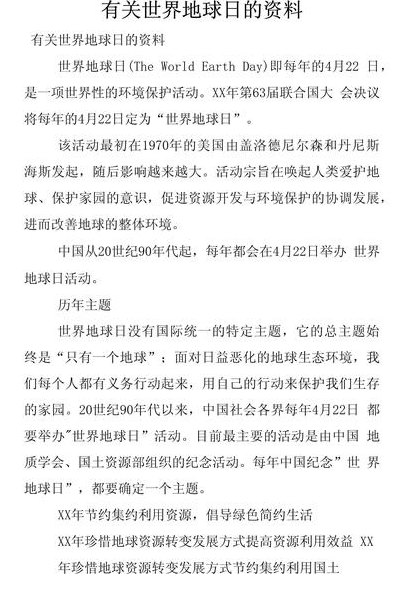 有关世界地球日的资料

有关世界地球日的资料

世界地球日(The World Earth Day)即每年的4月22 日，是一项世界性的环境保护活动。XX年第63届联合国大 会决议将每年的4月22日定为“世界地球日”。

该活动最初在1970年的美国由盖洛德尼尔森和丹尼斯海斯发起，随后影响越来越大。活动宗旨在唤起人类爱护地球、保护家园的意识，促进资源开发与环境保护的协调发展，进而改善地球的整体环境。

中国从20世纪90年代起，每年都会在4月22日举办 世界地球日活动。

历年主题

世界地球日没有国际统一的特定主题，它的总主题始终是“只有一个地球”；面对日益恶化的地球生态环境，我们每个人都有义务行动起来，用自己的行动来保护我们生存的家园。20世纪90年代以来，中国社会各界每年4月22日 都要举办"世界地球日”活动。目前最主要的活动是由中国 地质学会、国土资源部组织的纪念活动。每年中国纪念”世 界地球日”，都要确定一个主题。

XX年节约集约利用资源，倡导绿色简约生活

XX年珍惜地球资源转变发展方式提高资源利用效益 XX年珍惜地球资源转变发展方式节约集约利用国土